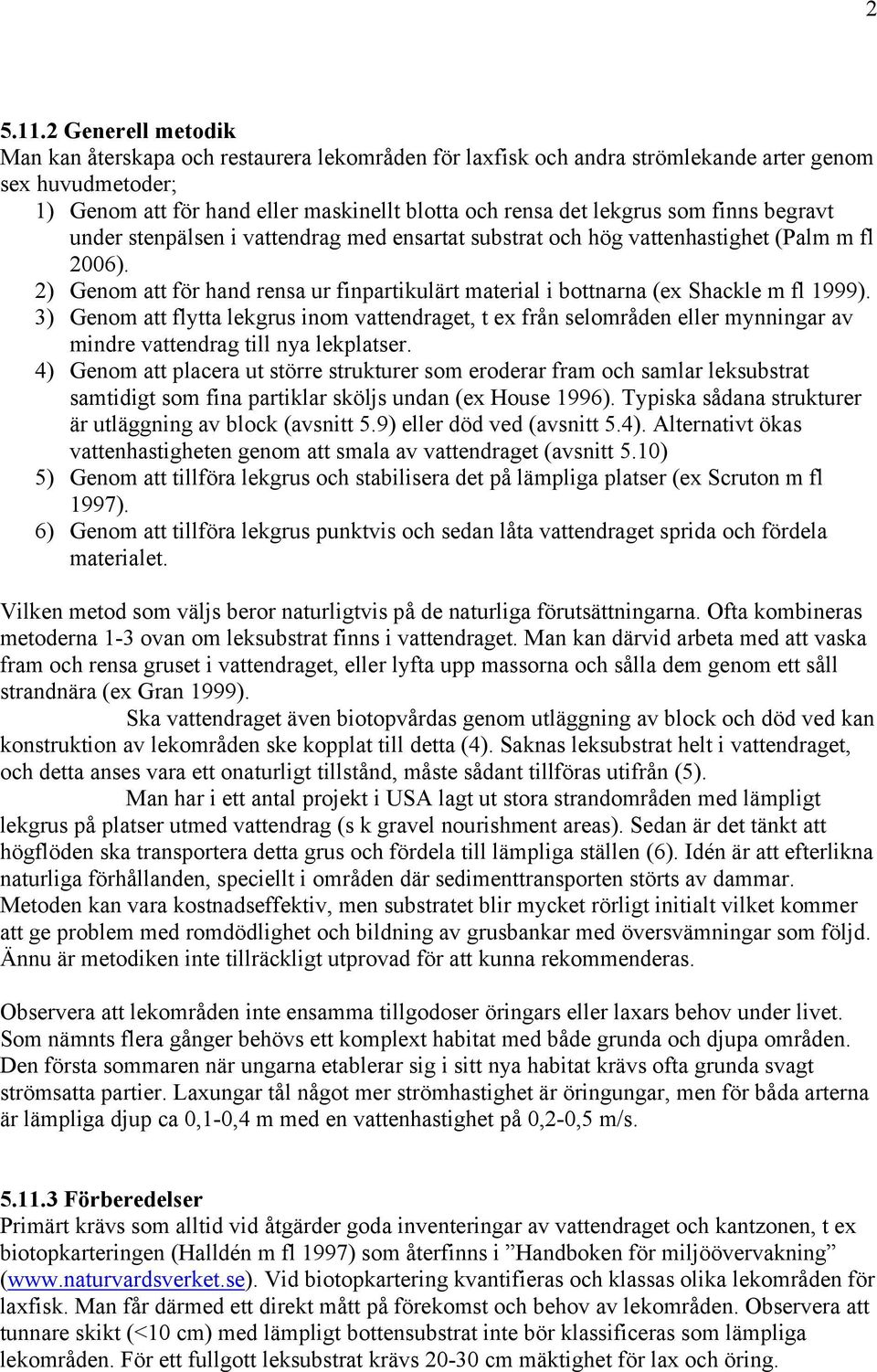 2

5.11.2 Generell metodik
Man kan återskapa och restaurera lekområden för laxfisk och andra strömlekande arter genom sex huvudmetoder;
1) Genom att för hand eller maskinellt blotta och rensa det lekgrus som finns begravt under stenpälsen i vattendrag med ensartat substrat och hög vattenhastighet (Palm m fl 2006).
2) Genom att för hand rensa ur finpartikulärt material i bottnarna (ex Shackle m fl 1999).
3) Genom att flytta lekgrus inom vattendraget, t ex från selområden eller mynningar av mindre vattendrag till nya lekplatser.
4) Genom att placera ut större strukturer som eroderar fram och samlar leksubstrat samtidigt som fina partiklar sköljs undan (ex House 1996). Typiska sådana strukturer är utläggning av block (avsnitt 5.9) eller död ved (avsnitt 5.4). Alternativt ökas vattenhastigheten genom att smala av vattendraget (avsnitt 5.10)
5) Genom att tillföra lekgrus och stabilisera det på lämpliga platser (ex Scruton m fl 1997).
6) Genom att tillföra lekgrus punktvis och sedan låta vattendraget sprida och fördela materialet.

Vilken metod som väljs beror naturligtvis på de naturliga förutsättningarna. Ofta kombineras metoderna 1-3 ovan om leksubstrat finns i vattendraget. Man kan därvid arbeta med att vaska fram och rensa gruset i vattendraget, eller lyfta upp massorna och sålla dem genom ett såll strandnära (ex Gran 1999).
Ska vattendraget även biotopvårdas genom utläggning av block och död ved kan konstruktion av lekområden ske kopplat till detta (4). Saknas leksubstrat helt i vattendraget, och detta anses vara ett onaturligt tillstånd, måste sådant tillföras utifrån (5).
Man har i ett antal projekt i USA lagt ut stora strandområden med lämpligt lekgrus på platser utmed vattendrag (s k gravel nourishment areas). Sedan är det tänkt att högflöden ska transportera detta grus och fördela till lämpliga ställen (6). Idén är att efterlikna naturliga förhållanden, speciellt i områden där sedimenttransporten störts av dammar. Metoden kan vara kostnadseffektiv, men substratet blir mycket rörligt initialt vilket kommer att ge problem med romdödlighet och bildning av grusbankar med översvämningar som följd. Ännu är metodiken inte tillräckligt utprovad för att kunna rekommenderas.

Observera att lekområden inte ensamma tillgodoser öringars eller laxars behov under livet. Som nämnts flera gånger behövs ett komplext habitat med både grunda och djupa områden. Den första sommaren när ungarna etablerar sig i sitt nya habitat krävs ofta grunda svagt strömsatta partier. Laxungar tål något mer strömhastighet är öringungar, men för båda arterna är lämpliga djup ca 0,1-0,4 m med en vattenhastighet på 0,2-0,5 m/s.

5.11.3 Förberedelser
Primärt krävs som alltid vid åtgärder goda inventeringar av vattendraget och kantzonen, t ex biotopkarteringen (Halldén m fl 1997) som återfinns i ”Handboken för miljöövervakning” (www.naturvardsverket.se). Vid biotopkartering kvantifieras och klassas olika lekområden för laxfisk. Man får därmed ett direkt mått på förekomst och behov av lekområden. Observera att tunnare skikt (<10 cm) med lämpligt bottensubstrat inte bör klassificeras som lämpliga lekområden. För ett fullgott leksubstrat krävs 20-30 cm mäktighet för lax och öring.